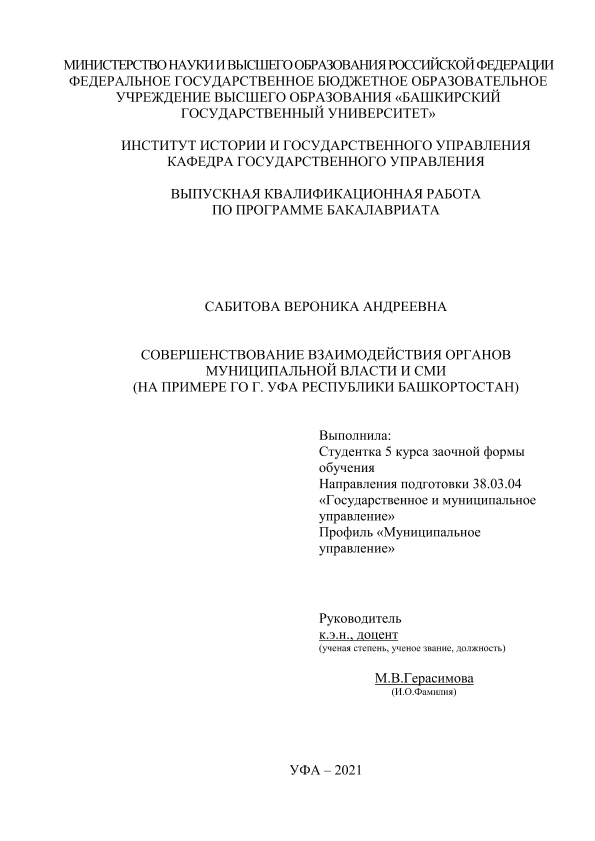 МИНИСТЕРСТВО НАУКИ И ВЫСШЕГО ОБРАЗОВАНИЯ РОССИЙСКОЙ ФЕДЕРАЦИИ
ФЕДЕРАЛЬНОЕ ГОСУДАРСТВЕННОЕ БЮДЖЕТНОЕ ОБРАЗОВАТЕЛЬНОЕ УЧРЕЖДЕНИЕ ВЫСШЕГО ОБРАЗОВАНИЯ «БАШКИРСКИЙ ГОСУДАРСТВЕННЫЙ УНИВЕРСИТЕТ»

ИНСТИТУТ ИСТОРИИ И ГОСУДАРСТВЕННОГО УПРАВЛЕНИЯ
КАФЕДРА ГОСУДАРСТВЕННОГО УПРАВЛЕНИЯ

ВЫПУСКНАЯ КВАЛИФИКАЦИОННАЯ РАБОТА
ПО ПРОГРАММЕ БАКАЛАВРИАТА

САБИТОВА ВЕРОНИКА АНДРЕЕВНА

СОВЕРШЕНСТВОВАНИЕ ВЗАИМОДЕЙСТВИЯ ОРГАНОВ МУНИЦИПАЛЬНОЙ ВЛАСТИ И СМИ
(НА ПРИМЕРЕ ГО Г. УФА РЕСПУБЛИКИ БАШКОРТОСТАН)

Выполнила:
Студентка 5 курса заочной формы обучения
Направления подготовки 38.03.04 «Государственное и муниципальное управление»
Профиль «Муниципальное управление»

Руководитель
к.э.н., доцент
(ученая степень, ученое звание, должность)

М.В.Герасимова
(И.О.Фамилия)

УФА – 2021